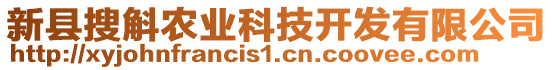 新县搜斛农业科技开发有限公司
http://xyjohnfrancis1.cn.coovee.com